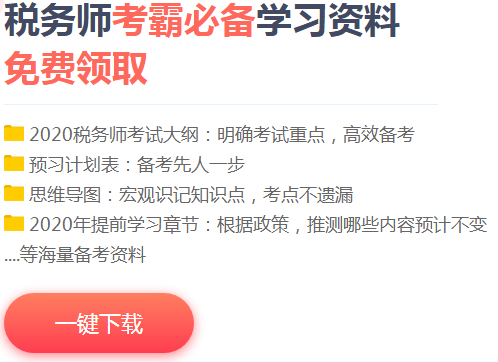 税务师考霸必备学习资料
免费领取

2020税务师考试大纲：明确考试重点，高效备考
预习计划表：备考先人一步
思维导图：宏观识记知识点，考点不遗漏
2020年提前学习章节：根据政策，推测哪些内容预计不变
....等海量备考资料

一键下载